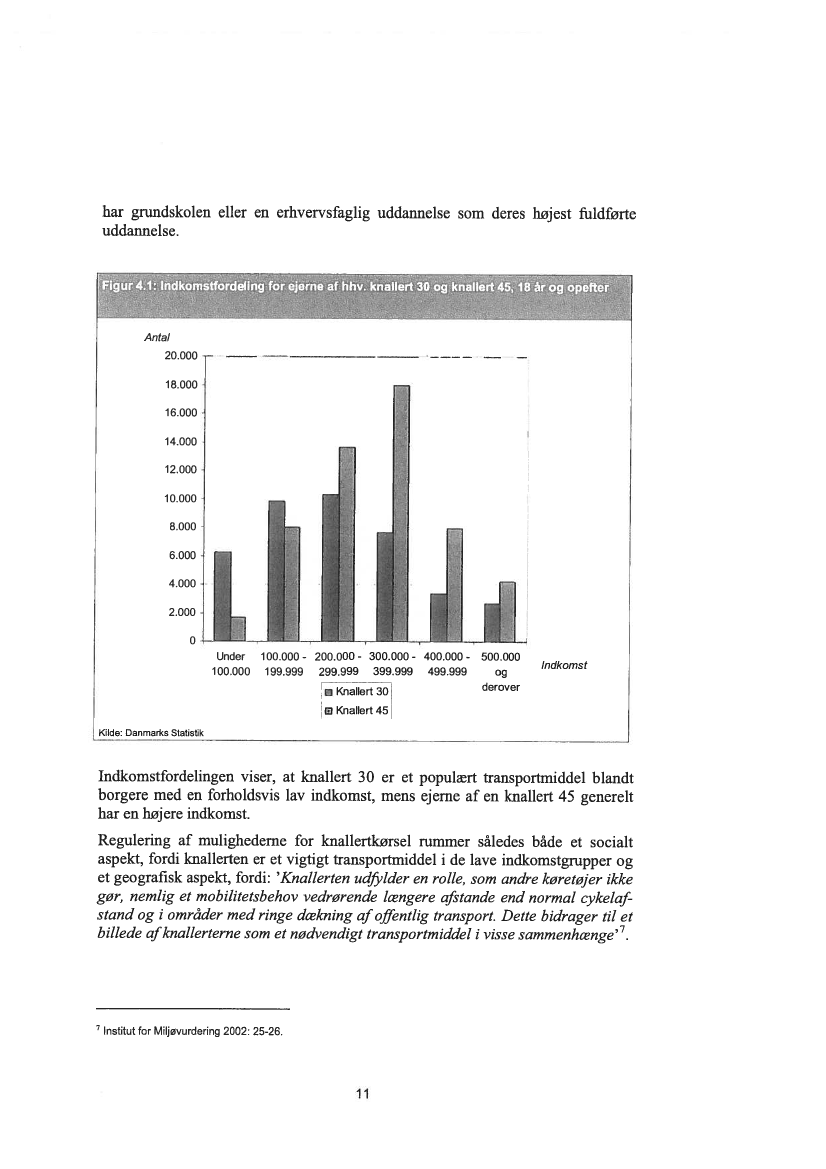 har grundskolen eller en erhvervsfaglig uddannelse som deres højest fuldførte uddannelse.

Figur 4.1: Indkomstfordeling for ejerne af hhv. knallert 30 og knallert 45, 18 år og opefter

Antal

20.000
18.000
16.000
14.000
12.000
10.000
8.000
6.000
4.000
2.000
0

Under 100.000
100.000 - 199.999
200.000 - 299.999
300.000 - 399.999
400.000 - 499.999
500.000 og derover

Indkomst

Knallert 30
Knallert 45

Kilde: Danmarks Statistik

Indkomstfordelingen viser, at knallert 30 er et populært transportmiddel blandt borgere med en forholdsvis lav indkomst, mens ejerne af en knallert 45 generelt har en højere indkomst.

Regulering af mulighederne for knallertkørsel rummer således både et socialt aspekt, fordi knallerten er et vigtigt transportmiddel i de lave indkomstgrupper og et geografisk aspekt, fordi: 'Knallerten udfylder en rolle, som andre køretøjer ikke gør, nemlig et mobilitetsbehov vedrørende længere afstande end normal cykelafstand og i områder med ringe dækning af offentlig transport. Dette bidrager til et billede af knallerterne som et nødvendigt transportmiddel i visse sammenhænge'$^7$.

$^7$ Institut for Miljøvurdering 2002: 25-26.

11